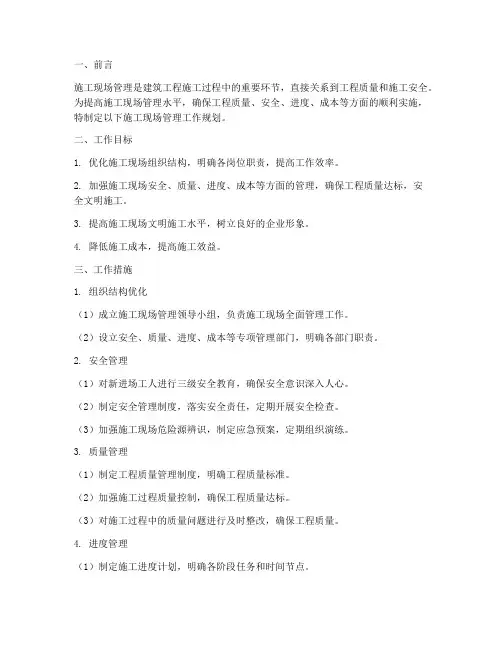 一、前言

施工现场管理是建筑工程施工过程中的重要环节，直接关系到工程质量和施工安全。为提高施工现场管理水平，确保工程质量、安全、进度、成本等方面的顺利实施，特制定以下施工现场管理工作规划。

二、工作目标

1. 优化施工现场组织结构，明确各岗位职责，提高工作效率。

2. 加强施工现场安全、质量、进度、成本等方面的管理，确保工程质量达标，安全文明施工。

3. 提高施工现场文明施工水平，树立良好的企业形象。

4. 降低施工成本，提高施工效益。

三、工作措施

1. 组织结构优化

（1）成立施工现场管理领导小组，负责施工现场全面管理工作。

（2）设立安全、质量、进度、成本等专项管理部门，明确各部门职责。

2. 安全管理

（1）对新进场工人进行三级安全教育，确保安全意识深入人心。

（2）制定安全管理制度，落实安全责任，定期开展安全检查。

（3）加强施工现场危险源辨识，制定应急预案，定期组织演练。

3. 质量管理

（1）制定工程质量管理制度，明确工程质量标准。

（2）加强施工过程质量控制，确保工程质量达标。

（3）对施工过程中的质量问题进行及时整改，确保工程质量。

4. 进度管理

（1）制定施工进度计划，明确各阶段任务和时间节点。